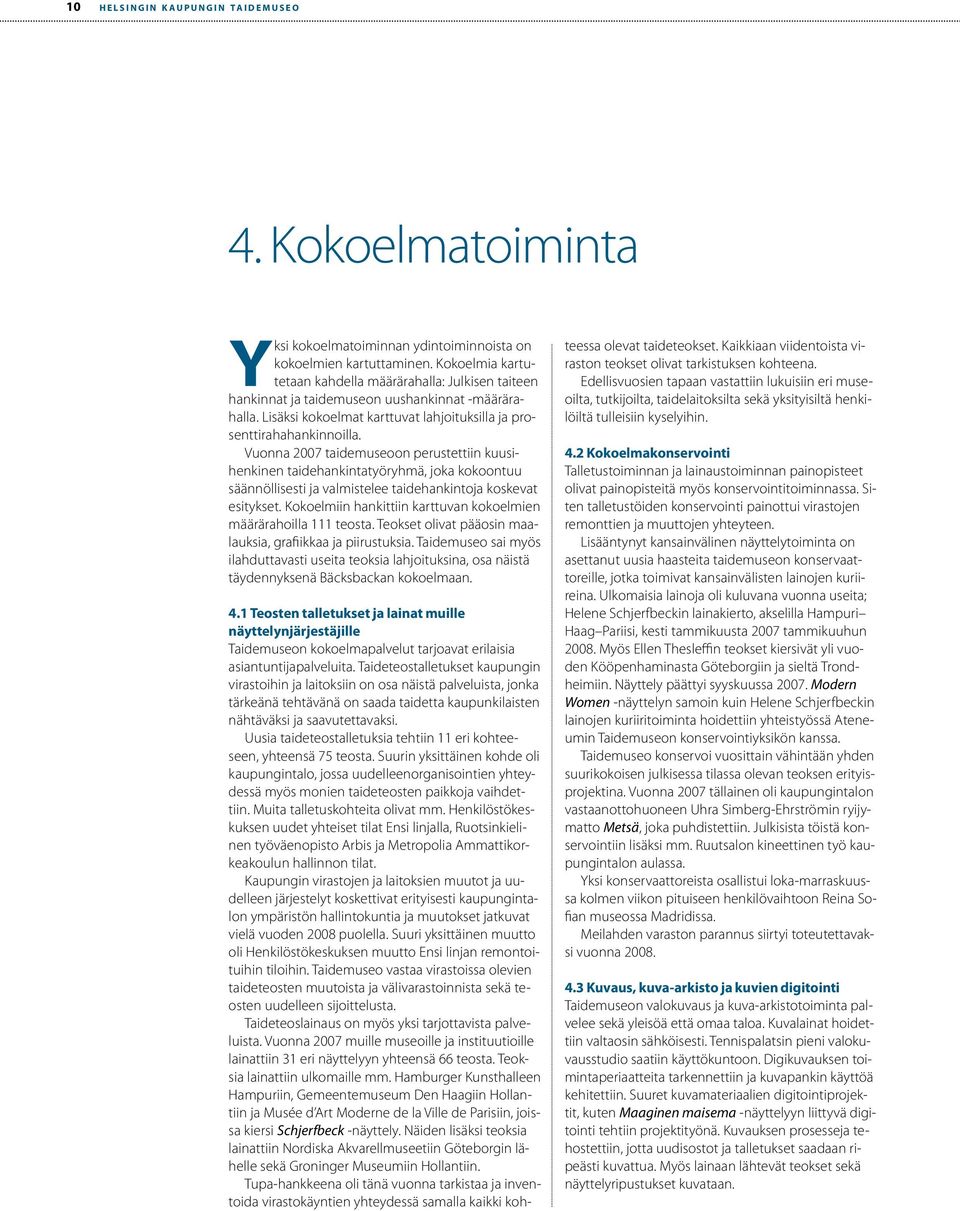 10 HELSINGIN KAUPUNGIN TAIDEMUSEO

4. Kokoelmatoiminta

Yksi kokoelmatoiminnan ydintoiminnoista on kokoelmien kartuttaminen. Kokoelmia kartutetaan kahdella määrärahalla: Julkisen taiteen hankinnat ja taidemuseon uushankinnat -määrärahalla. Lisäksi kokoelmat karttuvat lahjoituksilla ja prosenttirahahankinnoilla.

Vuonna 2007 taidemuseoon perustettiin kuusihenkinen taidehankintatyöryhmä, joka kokoontuu säännöllisesti ja valmistelee taidehankintoja koskevat esitykset. Kokoelmiin hankittiin karttuvan kokoelmien määrärahoilla 111 teosta. Teokset olivat pääosin maalauksia, grafiikkaa ja piirustuksia. Taidemuseo sai myös ilahduttavasti useita teoksia lahjoituksina, osa näistä täydennyksenä Bäcksbackan kokoelmaan.

4.1 Teosten talletukset ja lainat muille näyttelynjärjestäjille
Taidemuseon kokoelmapalvelut tarjoavat erilaisia asiantuntijapalveluita. Taideteostalletukset kaupungin virastoihin ja laitoksiin on osa näistä palveluista, jonka tärkeänä tehtävänä on saada taidetta kaupunkilaisten nähtäväksi ja saavutettavaksi.

Uusia taideteostalletuksia tehtiin 11 eri kohteeseen, yhteensä 75 teosta. Suurin yksittäinen kohde oli kaupungintalo, jossa uudelleenorganisointien yhteydessä myös monien taideteosten paikkoja vaihdettiin. Muita talletuskohteita olivat mm. Henkilöstökeskuksen uudet yhteiset tilat Ensi linjalla, Ruotsinkielinen työväenopisto Arbis ja Metropolia Ammattikorkeakoulun hallinnon tilat.

Kaupungin virastojen ja laitoksien muutot ja uudelleen järjestelyt koskettivat erityisesti kaupungintalon ympäristön hallintokuntia ja muutokset jatkuvat vielä vuoden 2008 puolella. Suuri yksittäinen muutto oli Henkilöstökeskuksen muutto Ensi linjan remontoituihin tiloihin. Taidemuseo vastaa virastoissa olevien taideteosten muutoista ja välivarastoinnista sekä teosten uudelleen sijoittelusta.

Taideteoslainaus on myös yksi tarjottavista palveluista. Vuonna 2007 muille museoille ja instituutioille lainattiin 31 eri näyttelyyn yhteensä 66 teosta. Teoksia lainattiin ulkomaille mm. Hamburger Kunsthalleen Hampuriin, Gemeentemuseum Den Haagiin Hollantiin ja Musée d'Art Moderne de la Ville de Parisiin, joissa kiersi Schjerfbeck -näyttely. Näiden lisäksi teoksia lainattiin Nordiska Akvarellmuseetiin Göteborgin lähelle sekä Groninger Museumiin Hollantiin.

Tupa-hankkeena oli tänä vuonna tarkistaa ja inventoida virastokäyntien yhteydessä samalla kaikki kohteessa olevat taideteokset. Kaikkiaan viidentoista viraston teokset olivat tarkistuksen kohteena.

Edellisvuosien tapaan vastattiin lukuisiin eri museoilta, tutkijoilta, taidelaitoksilta sekä yksityisiltä henkilöiltä tulleisiin kyselyihin.

4.2 Kokoelmakonservointi
Talletustoiminnan ja lainaustoiminnan painopisteet olivat painopisteitä myös konservointitoiminnassa. Siten talletustöiden konservointi painottui virastojen remonttien ja muuttojen yhteyteen.

Lisääntynyt kansainvälinen näyttelytoiminta on asettanut uusia haasteita taidemuseon konservaattoreille, jotka toimivat kansainvälisten lainojen kuriireina. Ulkomaisia lainoja oli kuluvana vuonna useita; Helene Schjerfbeckin lainakierto, akselilla Hampuri–Haag–Pariisi, kesti tammikuusta 2007 tammikuuhun 2008. Myös Ellen Thesleffin teokset kiersivät yli vuoden Kööpenhaminasta Göteborgiin ja sieltä Trondheimiin. Näyttely päättyi syyskuussa 2007. Modern Women -näyttelyn samoin kuin Helene Schjerfbeckin lainojen kuriiritoiminta hoidettiin yhteistyössä Ateneumin Taidemuseon konservointiyksikön kanssa.

Taidemuseo konservoi vuosittain vähintään yhden suurikokoisen julkisessa tilassa olevan teoksen erityisprojektina. Vuonna 2007 tällainen oli kaupungintalon vastaanottohuoneen Uhra Simberg-Ehrströmin ryijymatto Metsä, joka puhdistettiin. Julkisista töistä konservointiin lisäksi mm. Ruutsalon kineettinen työ kaupungintalon aulassa.

Yksi konservaattoreista osallistui loka-marraskuussa kolmen viikon pituiseen henkilövaihtoon Reina Sofian museossa Madridissa.

Meilahden varaston parannus siirtyi toteutettavaksi vuonna 2008.

4.3 Kuvaus, kuva-arkisto ja kuvien digitointi
Taidemuseon valokuvaus ja kuva-arkistotoiminta palvelee sekä yleisöä että omaa taloa. Kuvalainat hoidettiin valtaosin sähköisesti. Tennispalatsin pieni valokuvausstudio saatiin käyttökuntoon. Digikuvauksen toimintaperiaatteita tarkennettiin ja kuvapankin käyttöä kehitettiin. Suuret kuvamateriaalien digitointiprojektit, kuten Maaginen maisema -näyttelyyn liittyvä digitointi tehtiin projektityönä. Kuvauksen prosesseja tehostettiin, jotta uudisostot ja talletukset saadaan ripeästi kuvattua. Myös lainaan lähtevät teokset sekä näyttelyripustukset kuvataan.